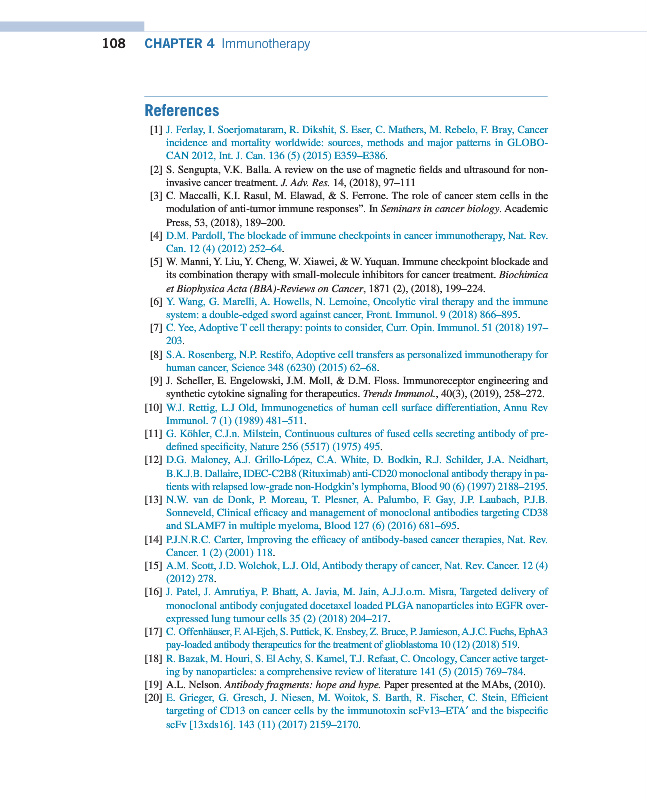 108 CHAPTER 4 Immunotherapy

References

[1] J. Ferlay, I. Soerjomataram, R. Dikshit, S. Eser, C. Mathers, M. Rebelo, F. Bray, Cancer incidence and mortality worldwide: sources, methods and major patterns in GLOBOCAN 2012, Int. J. Can. 136 (5) (2015) E359–E386.

[2] S. Sengupta, V.K. Balla. A review on the use of magnetic fields and ultrasound for non-invasive cancer treatment. J. Adv. Res. 14, (2018), 97–111

[3] C. Maccalli, K.I. Rasul, M. Elawad, & S. Ferrone. The role of cancer stem cells in the modulation of anti-tumor immune responses". In Seminars in cancer biology. Academic Press, 53, (2018), 189–200.

[4] D.M. Pardoll, The blockade of immune checkpoints in cancer immunotherapy, Nat. Rev. Can. 12 (4) (2012) 252–64.

[5] W. Manni, Y. Liu, Y. Cheng, W. Xiawei, & W. Yuquan. Immune checkpoint blockade and its combination therapy with small-molecule inhibitors for cancer treatment. Biochimica et Biophysica Acta (BBA)-Reviews on Cancer, 1871 (2), (2018), 199–224.

[6] Y. Wang, G. Marelli, A. Howells, N. Lemoine, Oncolytic viral therapy and the immune system: a double-edged sword against cancer, Front. Immunol. 9 (2018) 866–895.

[7] C. Yee, Adoptive T cell therapy: points to consider, Curr. Opin. Immunol. 51 (2018) 197–203.

[8] S.A. Rosenberg, N.P. Restifo, Adoptive cell transfers as personalized immunotherapy for human cancer, Science 348 (6230) (2015) 62–68.

[9] J. Scheller, E. Engelowski, J.M. Moll, & D.M. Floss. Immunoreceptor engineering and synthetic cytokine signaling for therapeutics. Trends Immunol., 40(3), (2019), 258–272.

[10] W.J. Rettig, L.J Old, Immunogenetics of human cell surface differentiation, Annu Rev Immunol. 7 (1) (1989) 481–511.

[11] G. Köhler, C.J.n. Milstein, Continuous cultures of fused cells secreting antibody of predefined specificity, Nature 256 (5517) (1975) 495.

[12] D.G. Maloney, A.J. Grillo-López, C.A. White, D. Bodkin, R.J. Schilder, J.A. Neidhart, B.K.J.B. Dallaire, IDEC-C2B8 (Rituximab) anti-CD20 monoclonal antibody therapy in patients with relapsed low-grade non-Hodgkin's lymphoma, Blood 90 (6) (1997) 2188–2195.

[13] N.W. van de Donk, P. Moreau, T. Plesner, A. Palumbo, F. Gay, J.P. Laubach, P.J.B. Sonneveld, Clinical efficacy and management of monoclonal antibodies targeting CD38 and SLAMF7 in multiple myeloma, Blood 127 (6) (2016) 681–695.

[14] P.J.N.R.C. Carter, Improving the efficacy of antibody-based cancer therapies, Nat. Rev. Cancer. 1 (2) (2001) 118.

[15] A.M. Scott, J.D. Wolchok, L.J. Old, Antibody therapy of cancer, Nat. Rev. Cancer. 12 (4) (2012) 278.

[16] J. Patel, J. Amrutiya, P. Bhatt, A. Javia, M. Jain, A.J.J.o.m. Misra, Targeted delivery of monoclonal antibody conjugated docetaxel loaded PLGA nanoparticles into EGFR overexpressed lung tumour cells 35 (2) (2018) 204–217.

[17] C. Offenhäuser, F. Al-Ejeh, S. Puttick, K. Ensbey, Z. Bruce, P. Jamieson, A.J.C. Fuchs, EphA3 pay-loaded antibody therapeutics for the treatment of glioblastoma 10 (12) (2018) 519.

[18] R. Bazak, M. Houri, S. El Achy, S. Kamel, T.J. Refaat, C. Oncology, Cancer active targeting by nanoparticles: a comprehensive review of literature 141 (5) (2015) 769–784.

[19] A.L. Nelson. Antibody fragments: hope and hype. Paper presented at the MAbs, (2010).

[20] E. Grieger, G. Gresch, J. Niesen, M. Woitok, S. Barth, R. Fischer, C. Stein, Efficient targeting of CD13 on cancer cells by the immunotoxin scFv13–ETA′ and the bispecific scFv [13xds16]. 143 (11) (2017) 2159–2170.